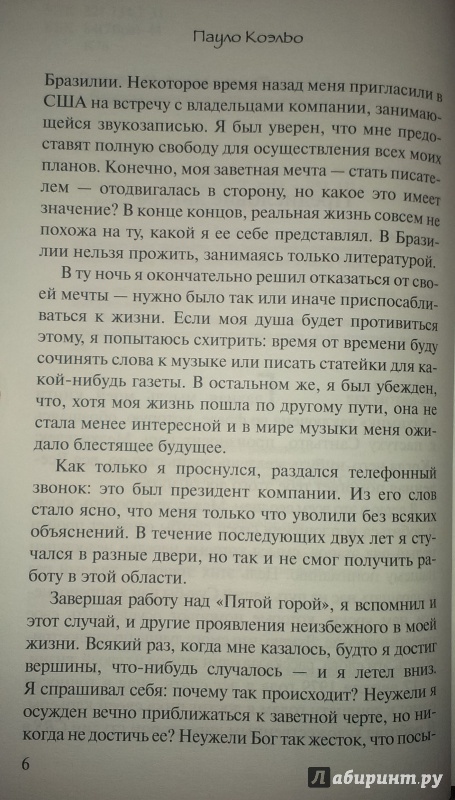 Пауло Коэльо

Бразилии. Некоторое время назад меня пригласили в США на встречу с владельцами компании, занимающейся звукозаписью. Я был уверен, что мне предоставят полную свободу для осуществления всех моих планов. Конечно, моя заветная мечта — стать писателем — отодвигалась в сторону, но какое это имеет значение? В конце концов, реальная жизнь совсем не похожа на ту, какой я ее себе представлял. В Бразилии нельзя прожить, занимаясь только литературой.

В ту ночь я окончательно решил отказаться от своей мечты — нужно было так или иначе приспосабливаться к жизни. Если моя душа будет противиться этому, я попытаюсь схитрить: время от времени буду сочинять слова к музыке или писать статейки для какой-нибудь газеты. В остальном же, я был убежден, что, хотя моя жизнь пошла по другому пути, она не стала менее интересной и в мире музыки меня ожидало блестящее будущее.

Как только я проснулся, раздался телефонный звонок: это был президент компании. Из его слов стало ясно, что меня только что уволили без всяких объяснений. В течение последующих двух лет я стучался в разные двери, но так и не смог получить работу в этой области.

Завершая работу над «Пятой горой», я вспомнил и этот случай, и другие проявления неизбежного в моей жизни. Всякий раз, когда мне казалось, будто я достиг вершины, что-нибудь случалось — и я летел вниз. Я спрашивал себя: почему так происходит? Неужели я осужден вечно приближаться к заветной черте, но никогда не достичь ее? Неужели Бог так жесток, что посы-

6

Лабиринт.ру